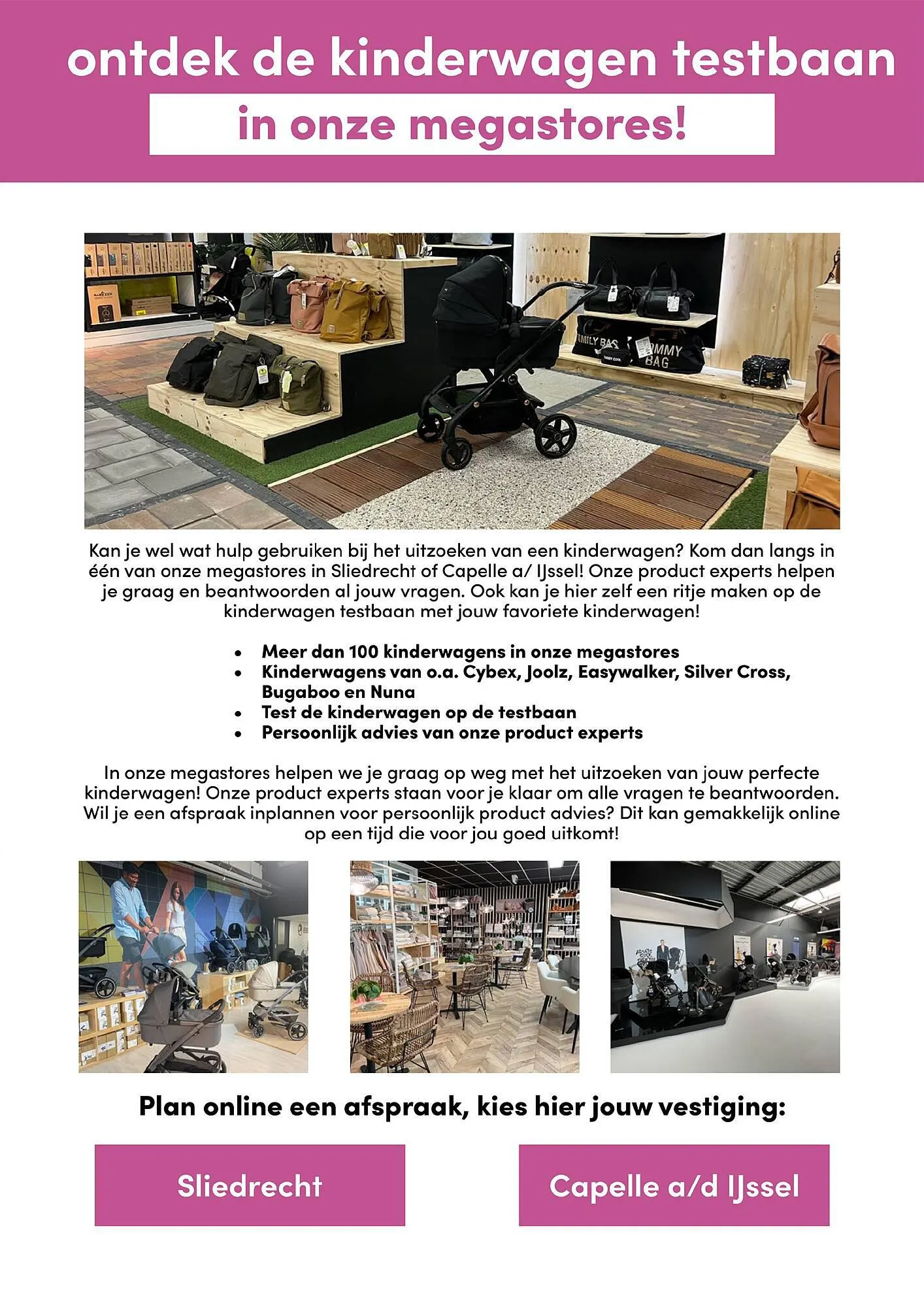 ontdek de kinderwagen testbaan

in onze megastores!

Kan je wel wat hulp gebruiken bij het uitzoeken van een kinderwagen? Kom dan langs in één van onze megastores in Sliedrecht of Capelle a/ IJssel! Onze product experts helpen je graag en beantwoorden al jouw vragen. Ook kan je hier zelf een ritje maken op de kinderwagen testbaan met jouw favoriete kinderwagen!

• Meer dan 100 kinderwagens in onze megastores
• Kinderwagens van o.a. Cybex, Joolz, Easywalker, Silver Cross, Bugaboo en Nuna
• Test de kinderwagen op de testbaan
• Persoonlijk advies van onze product experts

In onze megastores helpen we je graag op weg met het uitzoeken van jouw perfecte kinderwagen! Onze product experts staan voor je klaar om alle vragen te beantwoorden. Wil je een afspraak inplannen voor persoonlijk product advies? Dit kan gemakkelijk online op een tijd die voor jou goed uitkomt!

Plan online een afspraak, kies hier jouw vestiging:

Sliedrecht

Capelle a/d IJssel